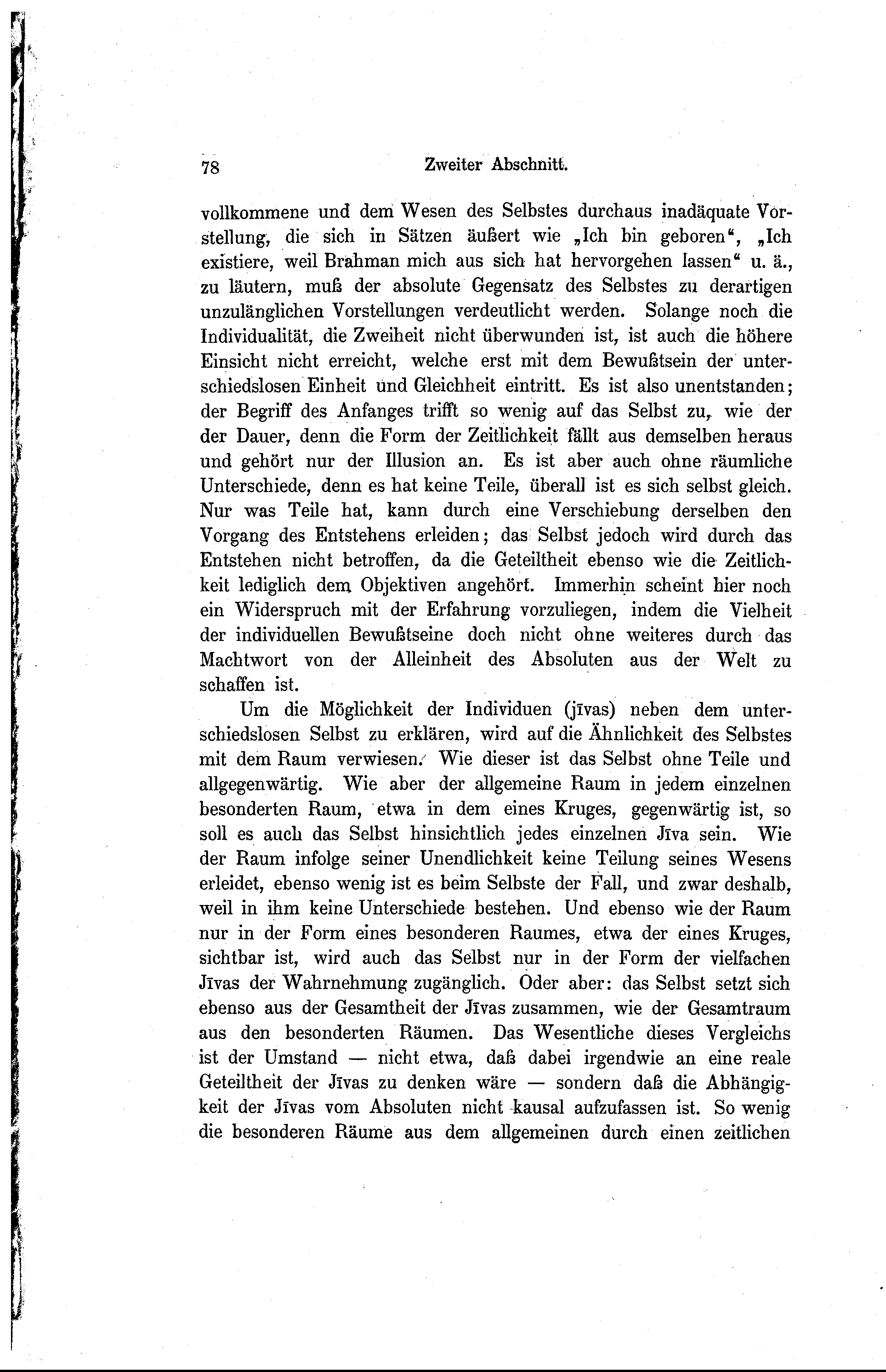 78 Zweiter Abschnitt.

vollkommene und dem Wesen des Selbstes durchaus inadäquate Vorstellung, die sich in Sätzen äußert wie „Ich bin geboren“, „Ich existiere, weil Brahman mich aus sich hat hervorgehen lassen“ u. ä., zu läutern, muß der absolute Gegensatz des Selbstes zu derartigen unzulänglichen Vorstellungen verdeutlicht werden. Solange noch die Individualität, die Zweiheit nicht überwunden ist, ist auch die höhere Einsicht nicht erreicht, welche erst mit dem Bewußtsein der unterschiedslosen Einheit und Gleichheit eintritt. Es ist also unentstanden; der Begriff des Anfanges trifft so wenig auf das Selbst zu, wie der der Dauer, denn die Form der Zeitlichkeit fällt aus demselben heraus und gehört nur der Illusion an. Es ist aber auch ohne räumliche Unterschiede, denn es hat keine Teile, überall ist es sich selbst gleich. Nur was Teile hat, kann durch eine Verschiebung derselben den Vorgang des Entstehens erleiden; das Selbst jedoch wird durch das Entstehen nicht betroffen, da die Geteiltheit ebenso wie die Zeitlichkeit lediglich dem Objektiven angehört. Immerhin scheint hier noch ein Widerspruch mit der Erfahrung vorzuliegen, indem die Vielheit der individuellen Bewußtseine doch nicht ohne weiteres durch das Machtwort von der Alleinheit des Absoluten aus der Welt zu schaffen ist.

Um die Möglichkeit der Individuen (jīvas) neben dem unterschiedslosen Selbst zu erklären, wird auf die Ähnlichkeit des Selbstes mit dem Raum verwiesen. Wie dieser ist das Selbst ohne Teile und allgegenwärtig. Wie aber der allgemeine Raum in jedem einzelnen besonderten Raum, etwa in dem eines Kruges, gegenwärtig ist, so soll es auch das Selbst hinsichtlich jedes einzelnen Jīva sein. Wie der Raum infolge seiner Unendlichkeit keine Teilung seines Wesens erleidet, ebenso wenig ist es beim Selbste der Fall, und zwar deshalb, weil in ihm keine Unterschiede bestehen. Und ebenso wie der Raum nur in der Form eines besonderen Raumes, etwa der eines Kruges, sichtbar ist, wird auch das Selbst nur in der Form der vielfachen Jīvas der Wahrnehmung zugänglich. Oder aber: das Selbst setzt sich ebenso aus der Gesamtheit der Jīvas zusammen, wie der Gesamtraum aus den besonderten Räumen. Das Wesentliche dieses Vergleichs ist der Umstand — nicht etwa, daß dabei irgendwie an eine reale Geteiltheit der Jīvas zu denken wäre — sondern daß die Abhängigkeit der Jīvas vom Absoluten nicht kausal aufzufassen ist. So wenig die besonderen Räume aus dem allgemeinen durch einen zeitlichen